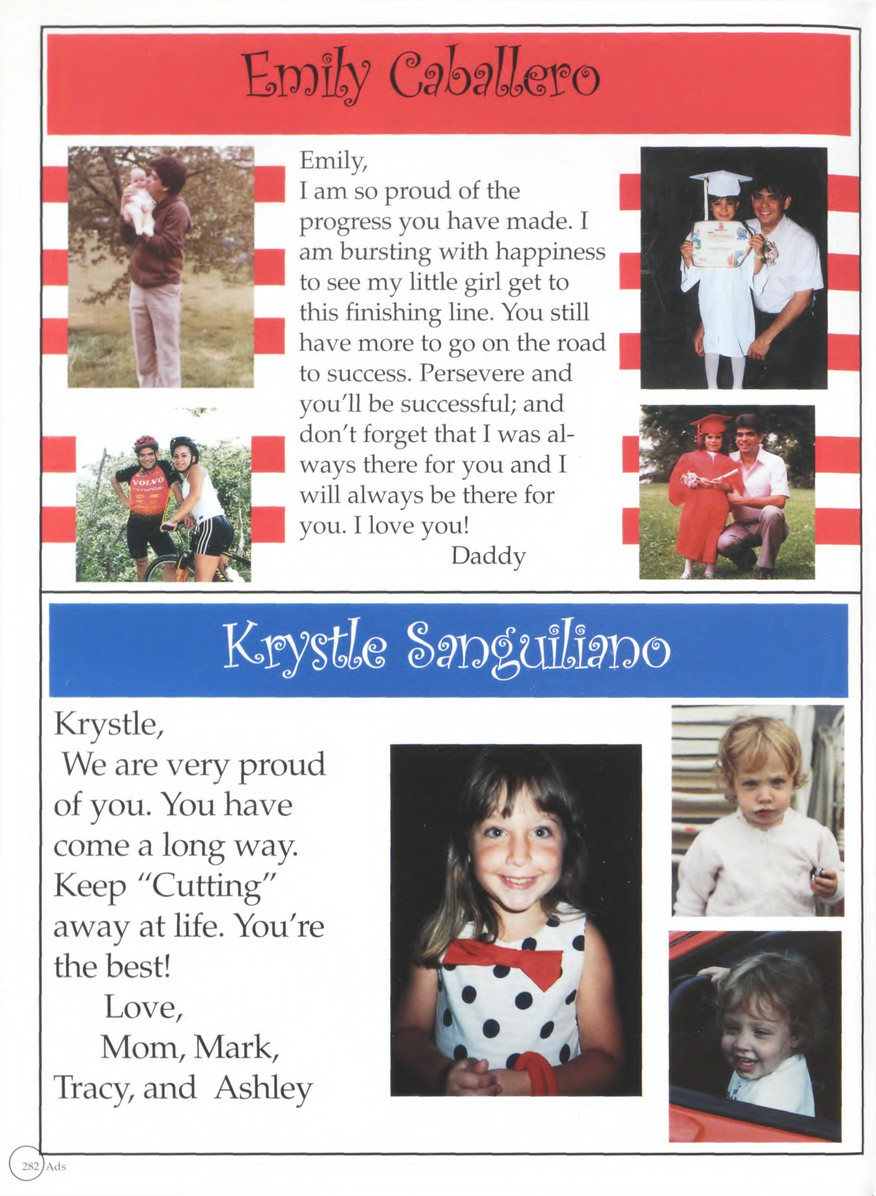 Emily Caballero

Emily,
I am so proud of the progress you have made. I am bursting with happiness to see my little girl get to this finishing line. You still have more to go on the road to success. Persevere and you'll be successful; and don't forget that I was always there for you and I will always be there for you. I love you!
Daddy

VOLVO

Krystle Sanguiliano

Krystle,
We are very proud of you. You have come a long way. Keep "Cutting" away at life. You're the best!
Love,
Mom, Mark, Tracy, and Ashley

282 Ads